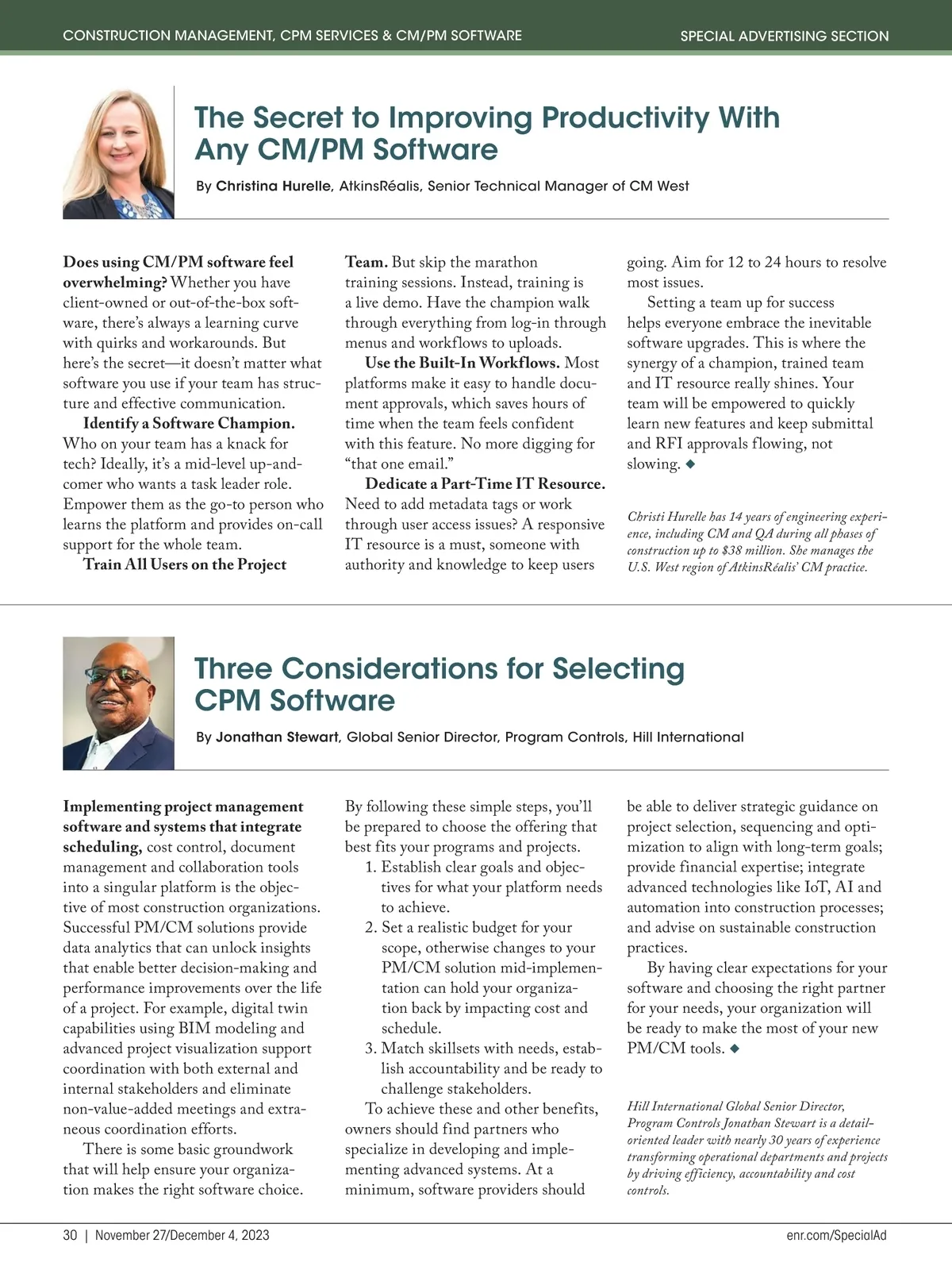 CONSTRUCTION MANAGEMENT, CPM SERVICES & CM/PM SOFTWARE

SPECIAL ADVERTISING SECTION

The Secret to Improving Productivity With Any CM/PM Software

By Christina Hurelle, AtkinsRéalis, Senior Technical Manager of CM West

Does using CM/PM software feel overwhelming? Whether you have client-owned or out-of-the-box software, there's always a learning curve with quirks and workarounds. But here's the secret—it doesn't matter what software you use if your team has structure and effective communication.

Identify a Software Champion. Who on your team has a knack for tech? Ideally, it's a mid-level up-and-comer who wants a task leader role. Empower them as the go-to person who learns the platform and provides on-call support for the whole team.

Train All Users on the Project Team. But skip the marathon training sessions. Instead, training is a live demo. Have the champion walk through everything from log-in through menus and workflows to uploads.

Use the Built-In Workflows. Most platforms make it easy to handle document approvals, which saves hours of time when the team feels confident with this feature. No more digging for "that one email."

Dedicate a Part-Time IT Resource. Need to add metadata tags or work through user access issues? A responsive IT resource is a must, someone with authority and knowledge to keep users going. Aim for 12 to 24 hours to resolve most issues.

Setting a team up for success helps everyone embrace the inevitable software upgrades. This is where the synergy of a champion, trained team and IT resource really shines. Your team will be empowered to quickly learn new features and keep submittal and RFI approvals flowing, not slowing. ◆

Christi Hurelle has 14 years of engineering experience, including CM and QA during all phases of construction up to $38 million. She manages the U.S. West region of AtkinsRéalis' CM practice.

Three Considerations for Selecting CPM Software

By Jonathan Stewart, Global Senior Director, Program Controls, Hill International

Implementing project management software and systems that integrate scheduling, cost control, document management and collaboration tools into a singular platform is the objective of most construction organizations. Successful PM/CM solutions provide data analytics that can unlock insights that enable better decision-making and performance improvements over the life of a project. For example, digital twin capabilities using BIM modeling and advanced project visualization support coordination with both external and internal stakeholders and eliminate non-value-added meetings and extraneous coordination efforts.

There is some basic groundwork that will help ensure your organization makes the right software choice. By following these simple steps, you'll be prepared to choose the offering that best fits your programs and projects.

1. Establish clear goals and objectives for what your platform needs to achieve.
2. Set a realistic budget for your scope, otherwise changes to your PM/CM solution mid-implementation can hold your organization back by impacting cost and schedule.
3. Match skillsets with needs, establish accountability and be ready to challenge stakeholders.

To achieve these and other benefits, owners should find partners who specialize in developing and implementing advanced systems. At a minimum, software providers should be able to deliver strategic guidance on project selection, sequencing and optimization to align with long-term goals; provide financial expertise; integrate advanced technologies like IoT, AI and automation into construction processes; and advise on sustainable construction practices.

By having clear expectations for your software and choosing the right partner for your needs, your organization will be ready to make the most of your new PM/CM tools. ◆

Hill International Global Senior Director, Program Controls Jonathan Stewart is a detail-oriented leader with nearly 30 years of experience transforming operational departments and projects by driving efficiency, accountability and cost controls.

30 | November 27/December 4, 2023

enr.com/SpecialAd